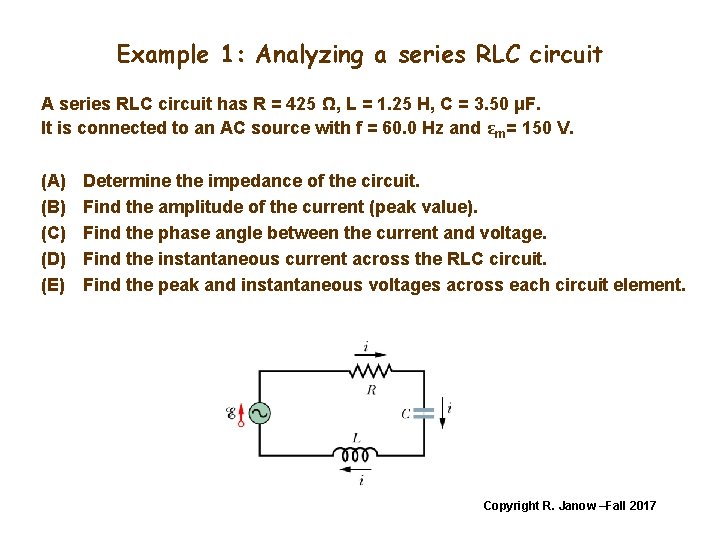 Example 1: Analyzing a series RLC circuit

A series RLC circuit has R = 425 Ω, L = 1.25 H, C = 3.50 μF.
It is connected to an AC source with f = 60.0 Hz and $\varepsilon_m$= 150 V.

(A) Determine the impedance of the circuit.
(B) Find the amplitude of the current (peak value).
(C) Find the phase angle between the current and voltage.
(D) Find the instantaneous current across the RLC circuit.
(E) Find the peak and instantaneous voltages across each circuit element.

$i$
$R$
$\mathcal{E}$
$C$
$i$
$L$
$i$

Copyright R. Janow –Fall 2017